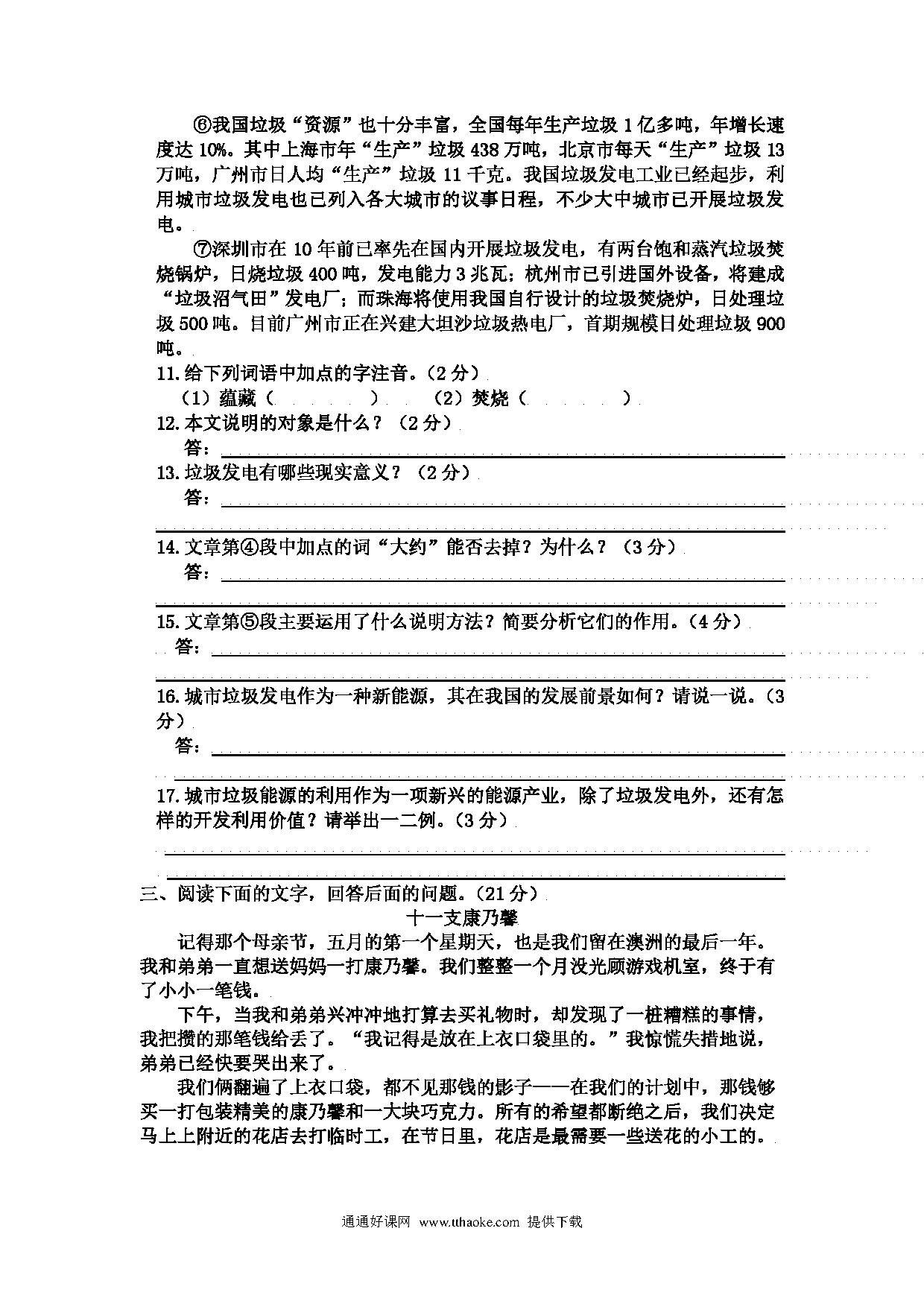 ⑥我国垃圾“资源”也十分丰富，全国每年生产垃圾1亿多吨，年增长速度达10%。其中上海市年“生产”垃圾438万吨，北京市每天“生产”垃圾13万吨，广州市日人均“生产”垃圾11千克。我国垃圾发电工业已经起步，利用城市垃圾发电也已列入各大城市的议事日程，不少大中城市已开展垃圾发电。

⑦深圳市在10年前已率先在国内开展垃圾发电，有两台饱和蒸汽垃圾焚烧锅炉，日烧垃圾400吨，发电能力3兆瓦；杭州市已引进国外设备，将建成“垃圾沼气田”发电厂；而珠海将使用我国自行设计的垃圾焚烧炉，日处理垃圾500吨。目前广州市正在兴建大坦沙垃圾热电厂，首期规模日处理垃圾900吨。

11.给下列词语中加点的字注音。(2分)
(1)蕴藏(　　　)　(2)焚烧(　　　)
12.本文说明的对象是什么？(2分)
答：
13.垃圾发电有哪些现实意义？(2分)
答：
14.文章第④段中加点的词“大约”能否去掉？为什么？(3分)
答：
15.文章第⑤段主要运用了什么说明方法？简要分析它们的作用。(4分)
答：
16.城市垃圾发电作为一种新能源，其在我国的发展前景如何？请说一说。(3分)
答：
17.城市垃圾能源的利用作为一项新兴的能源产业，除了垃圾发电外，还有怎样的开发利用价值？请举出一二例。(3分)

三、阅读下面的文字，回答后面的问题。(21分)

十一支康乃馨

记得那个母亲节，五月的第一个星期天，也是我们留在澳洲的最后一年。我和弟弟一直想送妈妈一打康乃馨。我们整整一个月没光顾游戏机室，终于有了小小一笔钱。

下午，当我和弟弟兴冲冲地打算去买礼物时，却发现了一桩糟糕的事情，我把攒的那笔钱给丢了。“我记得是放在上衣口袋里的。”我惊慌失措地说，弟弟已经快要哭出来了。

我们俩翻遍了上衣口袋，都不见那钱的影子——在我们的计划中，那钱够买一打包装精美的康乃馨和一大块巧克力。所有的希望都断绝之后，我们决定马上上附近的花店去打临时工，在节日里，花店是最需要一些送花的小工的。

通通好课网 www.tthaoke.com 提供下载